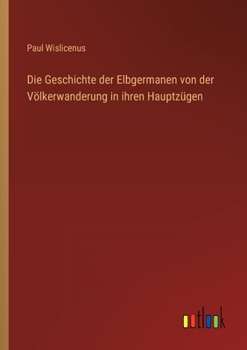 Paul Wislicenus

Die Geschichte der Elbgermanen von der Völkerwanderung in ihren Hauptzügen

outlook